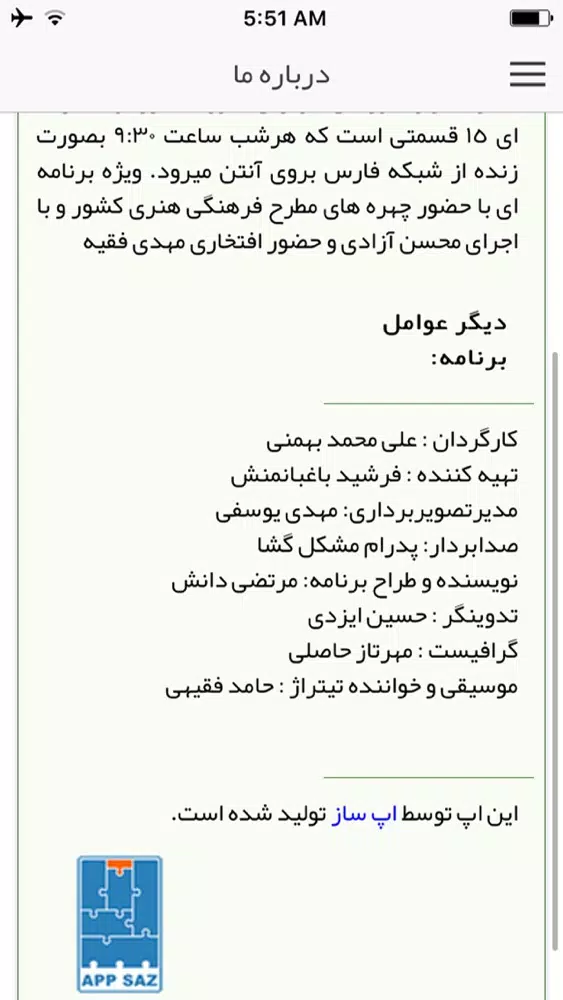 5:51 AM

درباره ما

ای ۱۵ قسمتی است که هرشب ساعت ۹:۳۰ بصورت زنده از شبکه فارس بروی آنتن میرود. ویژه برنامه ای با حضور چهره های مطرح فرهنگی هنری کشور و با اجرای محسن آزادی و حضور افتخاری مهدی فقیه

دیگر عوامل برنامه:

کارگردان : علی محمد بهمنی
تهیه کننده : فرشید باغبانمنش
مدیرتصویربرداری: مهدی یوسفی
صدابردار: پدرام مشکل گشا
نویسنده و طراح برنامه: مرتضی دانش
تدوینگر : حسین ایزدی
گرافیست : مهرتاز حاصلی
موسیقی و خواننده تیتراژ : حامد فقیهی

این اپ توسط اپ ساز تولید شده است.

APP SAZ